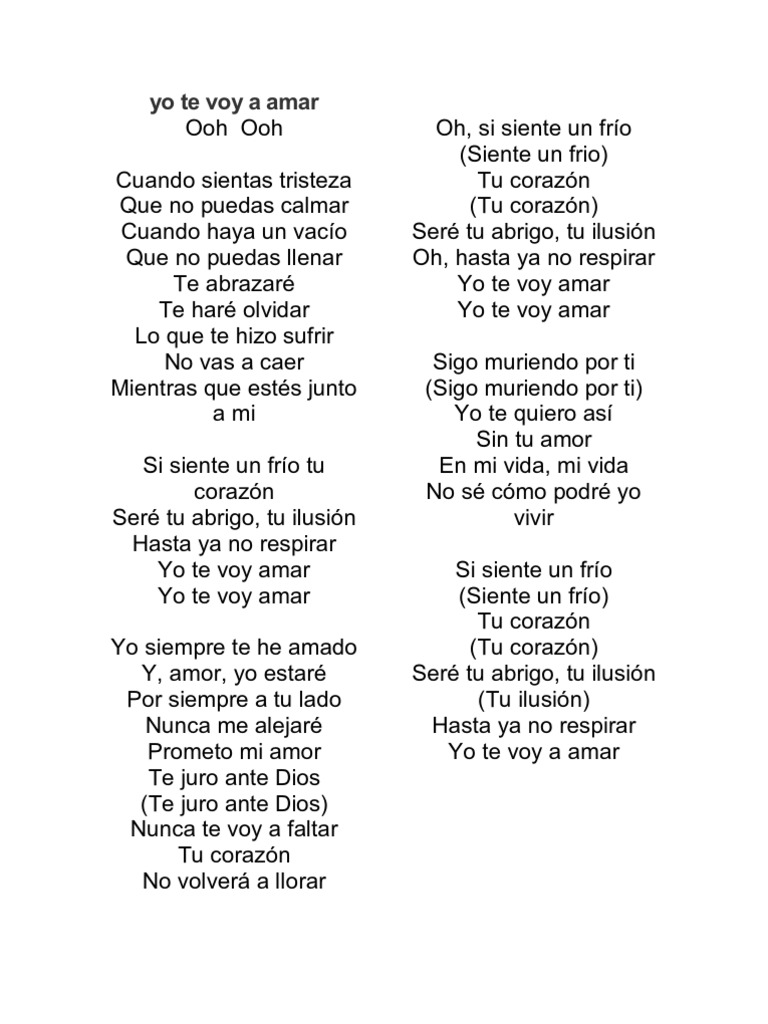 yo te voy a amar
Ooh Ooh

Cuando sientas tristeza
Que no puedas calmar
Cuando haya un vacío
Que no puedas llenar
Te abrazaré
Te haré olvidar
Lo que te hizo sufrir
No vas a caer
Mientras que estés junto a mi

Si siente un frío tu corazón
Seré tu abrigo, tu ilusión
Hasta ya no respirar
Yo te voy amar
Yo te voy amar

Yo siempre te he amado
Y, amor, yo estaré
Por siempre a tu lado
Nunca me alejaré
Prometo mi amor
Te juro ante Dios
(Te juro ante Dios)
Nunca te voy a faltar
Tu corazón
No volverá a llorar

Oh, si siente un frío
(Siente un frio)
Tu corazón
(Tu corazón)
Seré tu abrigo, tu ilusión
Oh, hasta ya no respirar
Yo te voy amar
Yo te voy amar

Sigo muriendo por ti
(Sigo muriendo por ti)
Yo te quiero así
Sin tu amor
En mi vida, mi vida
No sé cómo podré yo vivir

Si siente un frío
(Siente un frío)
Tu corazón
(Tu corazón)
Seré tu abrigo, tu ilusión
(Tu ilusión)
Hasta ya no respirar
Yo te voy a amar